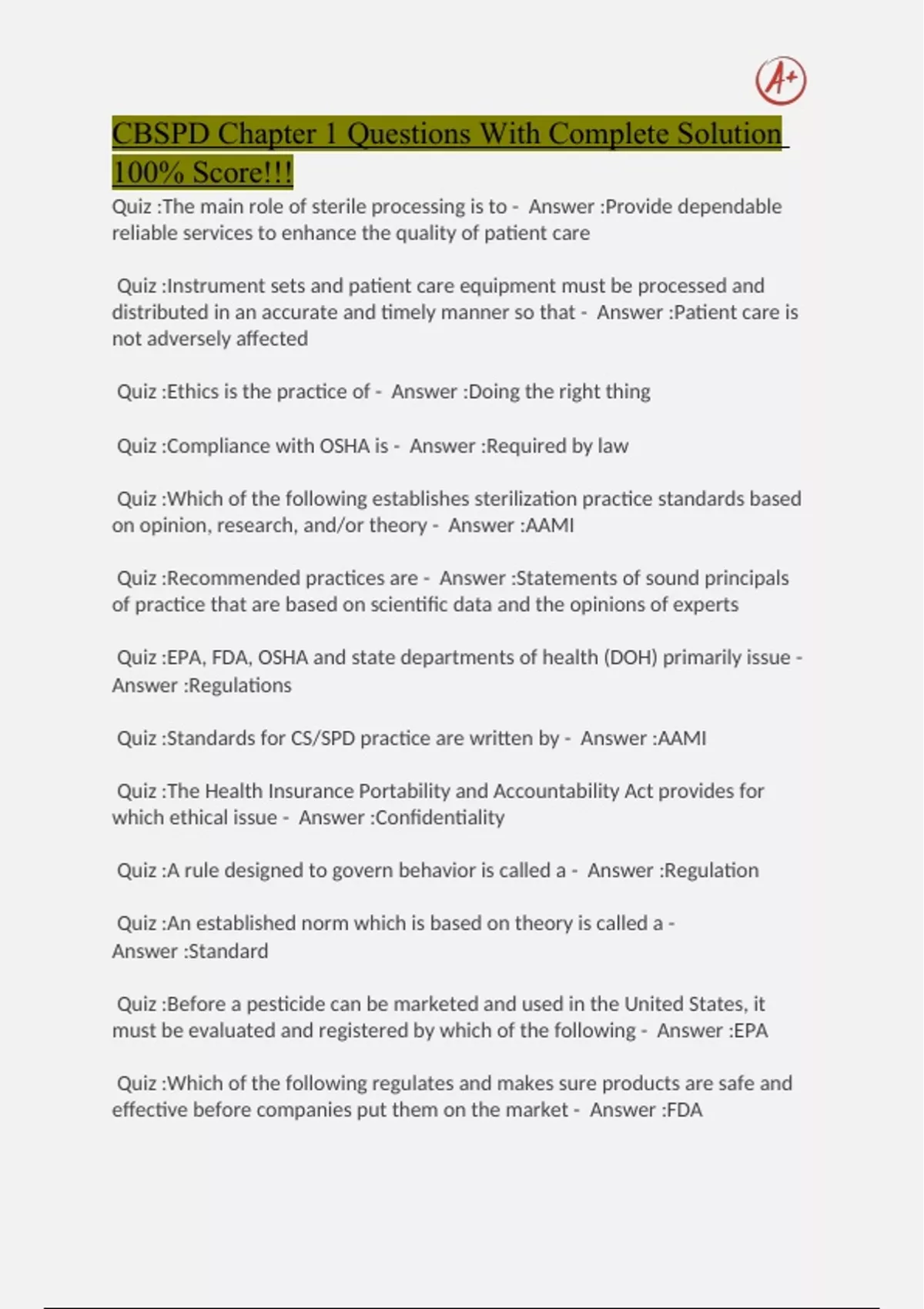 A+

CBSPD Chapter 1 Questions With Complete Solution 100% Score!!!

Quiz :The main role of sterile processing is to - Answer :Provide dependable reliable services to enhance the quality of patient care

Quiz :Instrument sets and patient care equipment must be processed and distributed in an accurate and timely manner so that - Answer :Patient care is not adversely affected

Quiz :Ethics is the practice of - Answer :Doing the right thing

Quiz :Compliance with OSHA is - Answer :Required by law

Quiz :Which of the following establishes sterilization practice standards based on opinion, research, and/or theory - Answer :AAMI

Quiz :Recommended practices are - Answer :Statements of sound principals of practice that are based on scientific data and the opinions of experts

Quiz :EPA, FDA, OSHA and state departments of health (DOH) primarily issue - Answer :Regulations

Quiz :Standards for CS/SPD practice are written by - Answer :AAMI

Quiz :The Health Insurance Portability and Accountability Act provides for which ethical issue - Answer :Confidentiality

Quiz :A rule designed to govern behavior is called a - Answer :Regulation

Quiz :An established norm which is based on theory is called a - Answer :Standard

Quiz :Before a pesticide can be marketed and used in the United States, it must be evaluated and registered by which of the following - Answer :EPA

Quiz :Which of the following regulates and makes sure products are safe and effective before companies put them on the market - Answer :FDA